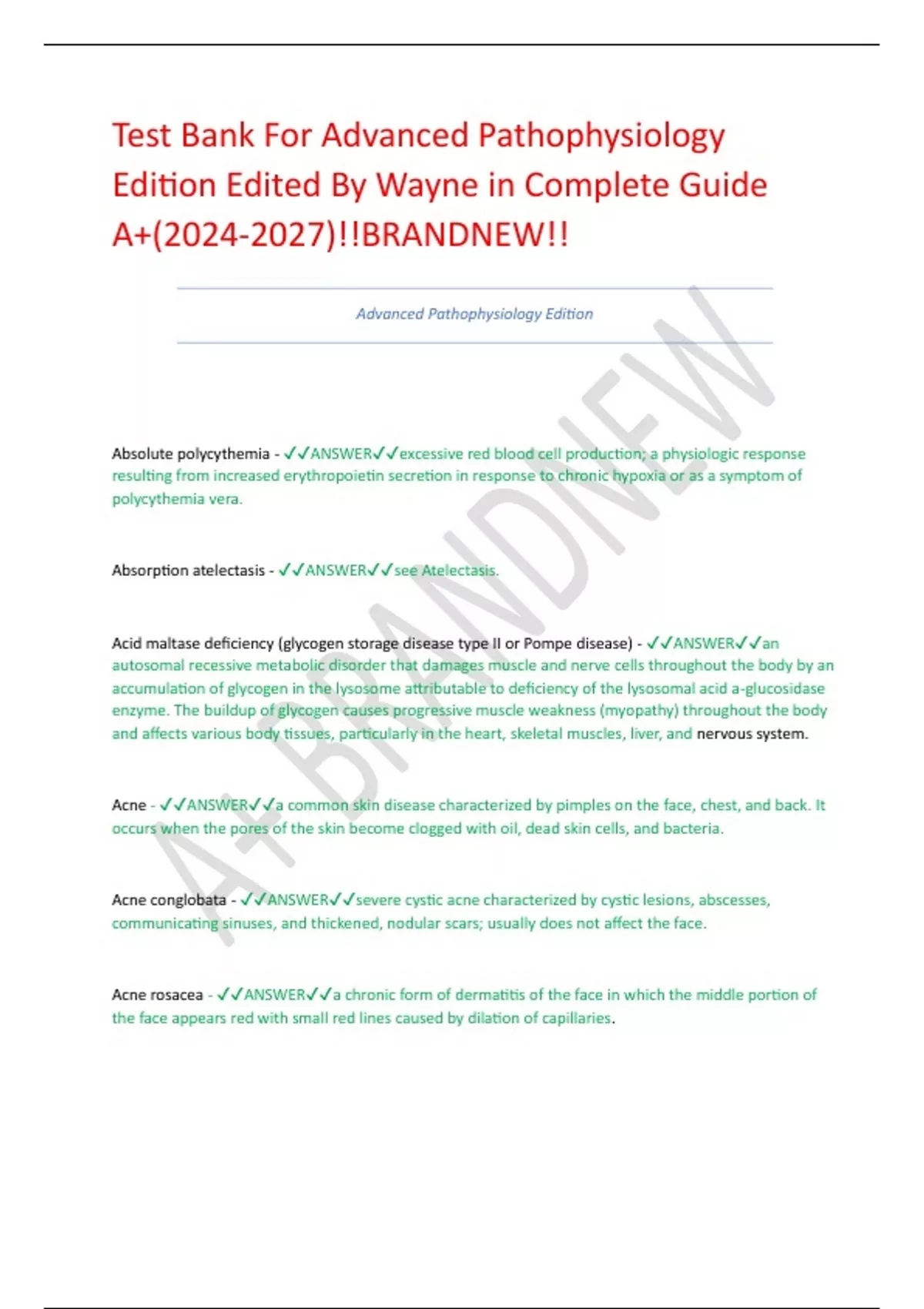 Test Bank For Advanced Pathophysiology Edition Edited By Wayne in Complete Guide A+(2024-2027)!!BRANDNEW!!

Advanced Pathophysiology Edition

A+ BRANDNEW

Absolute polycythemia - ✓✓ANSWER✓✓excessive red blood cell production; a physiologic response resulting from increased erythropoietin secretion in response to chronic hypoxia or as a symptom of polycythemia vera.

Absorption atelectasis - ✓✓ANSWER✓✓see Atelectasis.

Acid maltase deficiency (glycogen storage disease type II or Pompe disease) - ✓✓ANSWER✓✓an autosomal recessive metabolic disorder that damages muscle and nerve cells throughout the body by an accumulation of glycogen in the lysosome attributable to deficiency of the lysosomal acid a-glucosidase enzyme. The buildup of glycogen causes progressive muscle weakness (myopathy) throughout the body and affects various body tissues, particularly in the heart, skeletal muscles, liver, and nervous system.

Acne - ✓✓ANSWER✓✓a common skin disease characterized by pimples on the face, chest, and back. It occurs when the pores of the skin become clogged with oil, dead skin cells, and bacteria.

Acne conglobata - ✓✓ANSWER✓✓severe cystic acne characterized by cystic lesions, abscesses, communicating sinuses, and thickened, nodular scars; usually does not affect the face.

Acne rosacea - ✓✓ANSWER✓✓a chronic form of dermatitis of the face in which the middle portion of the face appears red with small red lines caused by dilation of capillaries.